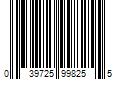 0 39725 99825 5